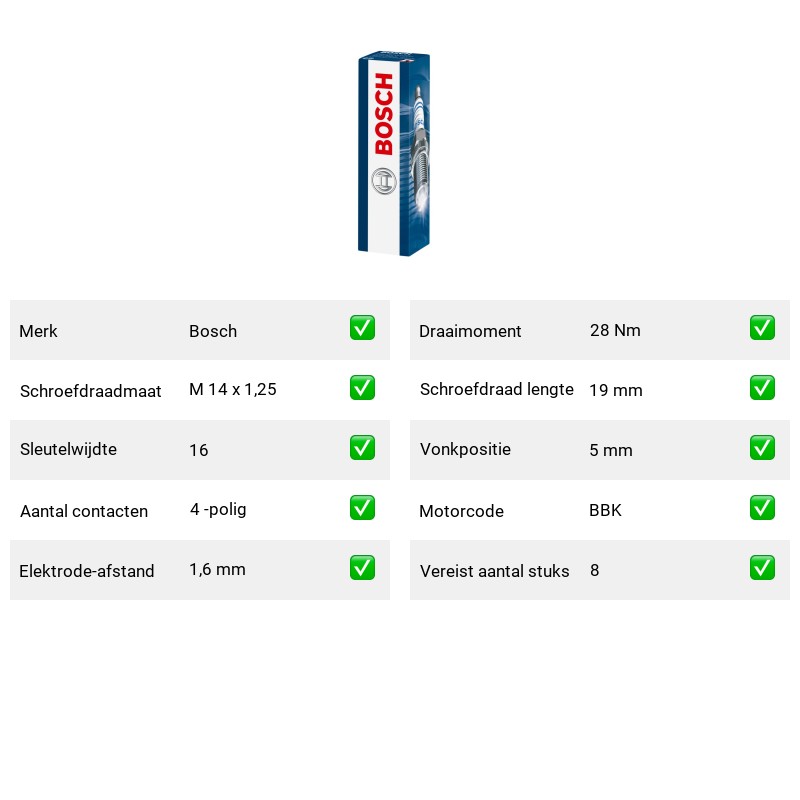 BOSCH

| Merk | Bosch | ✅ |
|---|---|---|
| Schroefdraadmaat | M 14 x 1,25 | ✅ |
| Sleutelwijdte | 16 | ✅ |
| Aantal contacten | 4 -polig | ✅ |
| Elektrode-afstand | 1,6 mm | ✅ |

| Draaimoment | 28 Nm | ✅ |
|---|---|---|
| Schroefdraad lengte | 19 mm | ✅ |
| Vonkpositie | 5 mm | ✅ |
| Motorcode | BBK | ✅ |
| Vereist aantal stuks | 8 | ✅ |